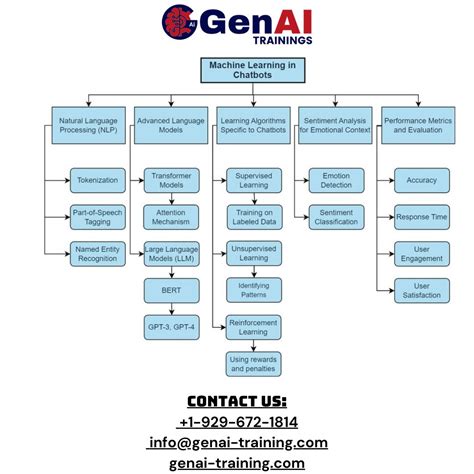 AI GenAI
TRAININGS

Machine Learning in Chatbots

Natural Language Processing (NLP)
Tokenization
Part-of-Speech Tagging
Named Entity Recognition

Advanced Language Models
Transformer Models
Attention Mechanism
Large Language Models (LLM)
BERT
GPT-3, GPT-4

Learning Algorithms Specific to Chatbots
Supervised Learning
Training on Labeled Data
Unsupervised Learning
Identifying Patterns
Reinforcement Learning
Using rewards and penalties

Sentiment Analysis for Emotional Context
Emotion Detection
Sentiment Classification

Performance Metrics and Evaluation
Accuracy
Response Time
User Engagement
User Satisfaction

CONTACT US:
+1-929-672-1814
info@genai-training.com
genai-training.com